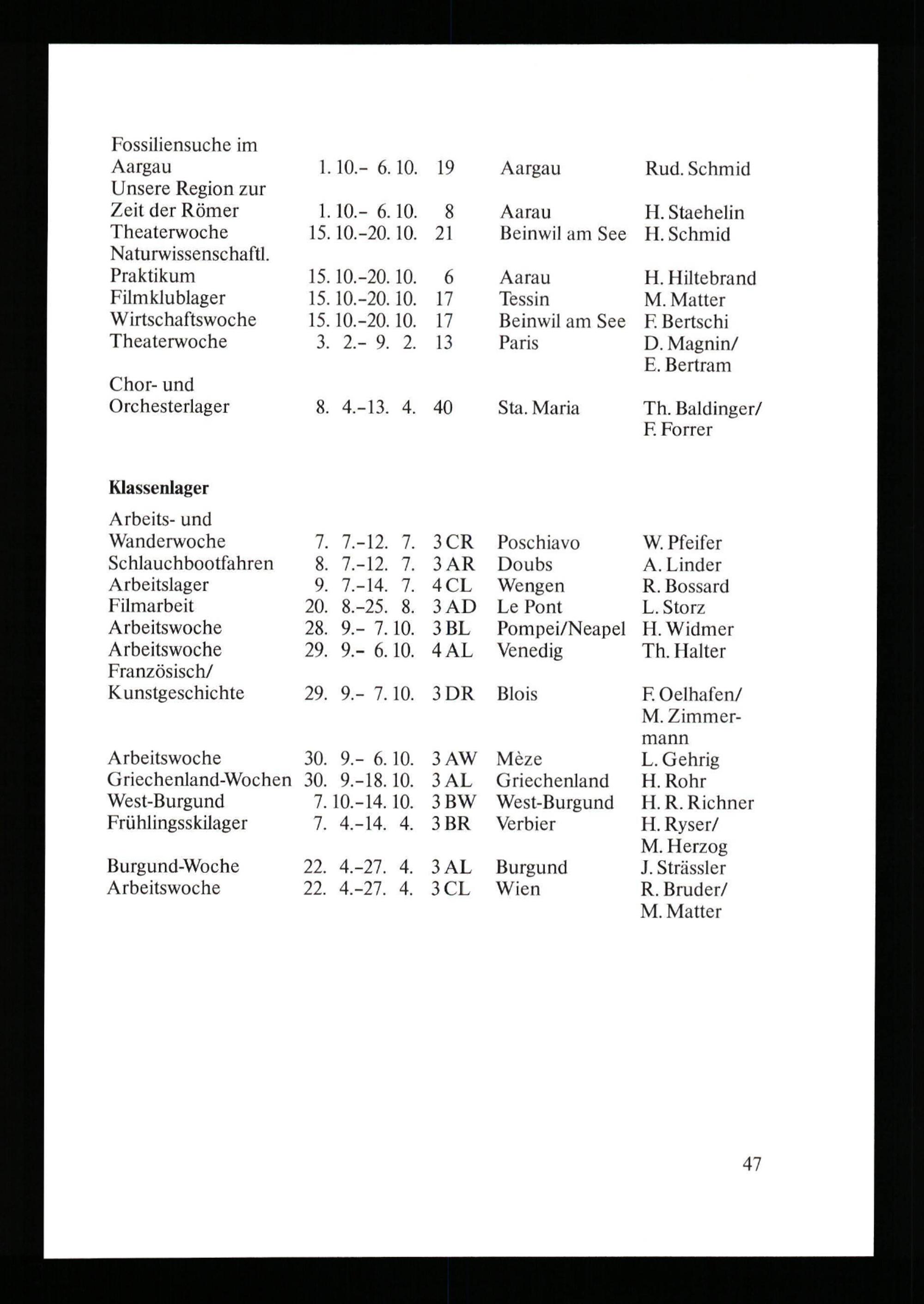 | | | | | |
|---|---|---|---|---|
| Fossiliensuche im Aargau | 1. 10.– 6. 10. | 19 | Aargau | Rud. Schmid |
| Unsere Region zur Zeit der Römer | 1. 10.– 6. 10. | 8 | Aarau | H. Staehelin |
| Theaterwoche | 15. 10.–20. 10. | 21 | Beinwil am See | H. Schmid |
| Naturwissenschaftl. Praktikum | 15. 10.–20. 10. | 6 | Aarau | H. Hiltebrand |
| Filmklublager | 15. 10.–20. 10. | 17 | Tessin | M. Matter |
| Wirtschaftswoche | 15. 10.–20. 10. | 17 | Beinwil am See | F. Bertschi |
| Theaterwoche | 3. 2.– 9. 2. | 13 | Paris | D. Magnin/ E. Bertram |
| Chor- und Orchesterlager | 8. 4.–13. 4. | 40 | Sta. Maria | Th. Baldinger/ F. Forrer |

**Klassenlager**

| | | | | |
|---|---|---|---|---|
| Arbeits- und Wanderwoche | 7. 7.–12. 7. | 3 CR | Poschiavo | W. Pfeifer |
| Schlauchbootfahren | 8. 7.–12. 7. | 3 AR | Doubs | A. Linder |
| Arbeitslager | 9. 7.–14. 7. | 4 CL | Wengen | R. Bossard |
| Filmarbeit | 20. 8.–25. 8. | 3 AD | Le Pont | L. Storz |
| Arbeitswoche | 28. 9.– 7. 10. | 3 BL | Pompei/Neapel | H. Widmer |
| Arbeitswoche | 29. 9.– 6. 10. | 4 AL | Venedig | Th. Halter |
| Französisch/ Kunstgeschichte | 29. 9.– 7. 10. | 3 DR | Blois | F. Oelhafen/ M. Zimmermann |
| Arbeitswoche | 30. 9.– 6. 10. | 3 AW | Mèze | L. Gehrig |
| Griechenland-Wochen | 30. 9.–18. 10. | 3 AL | Griechenland | H. Rohr |
| West-Burgund | 7. 10.–14. 10. | 3 BW | West-Burgund | H. R. Richner |
| Frühlingsskilager | 7. 4.–14. 4. | 3 BR | Verbier | H. Ryser/ M. Herzog |
| Burgund-Woche | 22. 4.–27. 4. | 3 AL | Burgund | J. Strässler |
| Arbeitswoche | 22. 4.–27. 4. | 3 CL | Wien | R. Bruder/ M. Matter |

47